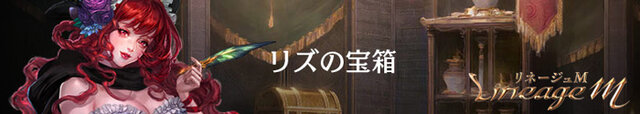 リズの宝箱

リネージュM
Lineage M